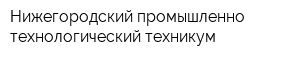 Нижегородский промышленно технологический техникум